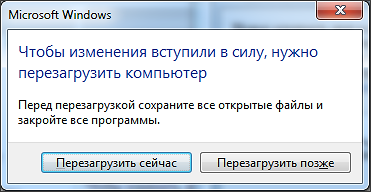 Microsoft Windows

Чтобы изменения вступили в силу, нужно перезагрузить компьютер

Перед перезагрузкой сохраните все открытые файлы и закройте все программы.

Перезагрузить сейчас

Перезагрузить позже